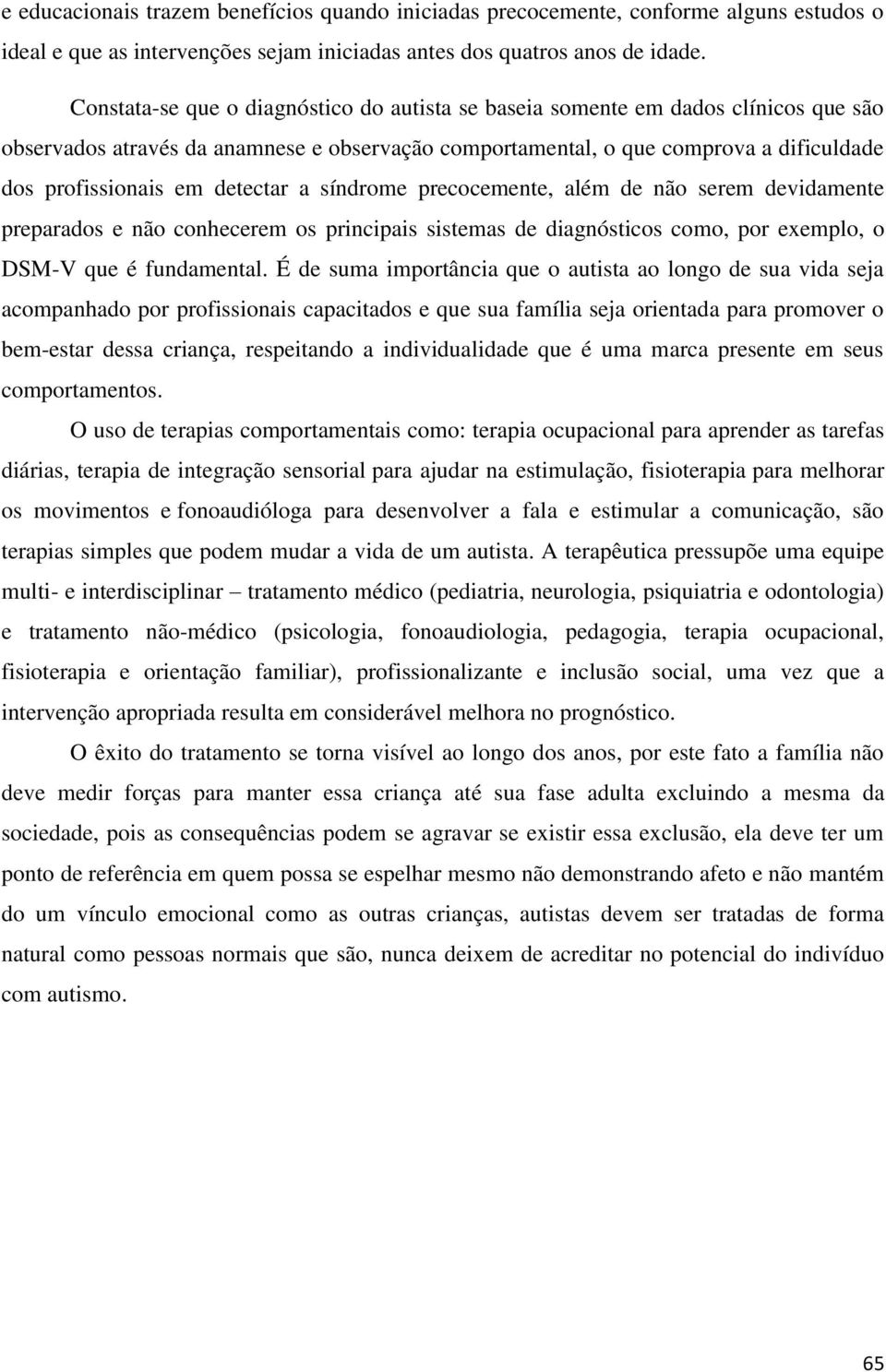 e educacionais trazem benefícios quando iniciadas precocemente, conforme alguns estudos o ideal e que as intervenções sejam iniciadas antes dos quatros anos de idade.

Constata-se que o diagnóstico do autista se baseia somente em dados clínicos que são observados através da anamnese e observação comportamental, o que comprova a dificuldade dos profissionais em detectar a síndrome precocemente, além de não serem devidamente preparados e não conhecerem os principais sistemas de diagnósticos como, por exemplo, o DSM-V que é fundamental. É de suma importância que o autista ao longo de sua vida seja acompanhado por profissionais capacitados e que sua família seja orientada para promover o bem-estar dessa criança, respeitando a individualidade que é uma marca presente em seus comportamentos.

O uso de terapias comportamentais como: terapia ocupacional para aprender as tarefas diárias, terapia de integração sensorial para ajudar na estimulação, fisioterapia para melhorar os movimentos e fonoaudióloga para desenvolver a fala e estimular a comunicação, são terapias simples que podem mudar a vida de um autista. A terapêutica pressupõe uma equipe multi- e interdisciplinar – tratamento médico (pediatria, neurologia, psiquiatria e odontologia) e tratamento não-médico (psicologia, fonoaudiologia, pedagogia, terapia ocupacional, fisioterapia e orientação familiar), profissionalizante e inclusão social, uma vez que a intervenção apropriada resulta em considerável melhora no prognóstico.

O êxito do tratamento se torna visível ao longo dos anos, por este fato a família não deve medir forças para manter essa criança até sua fase adulta excluindo a mesma da sociedade, pois as consequências podem se agravar se existir essa exclusão, ela deve ter um ponto de referência em quem possa se espelhar mesmo não demonstrando afeto e não mantém do um vínculo emocional como as outras crianças, autistas devem ser tratadas de forma natural como pessoas normais que são, nunca deixem de acreditar no potencial do indivíduo com autismo.

65